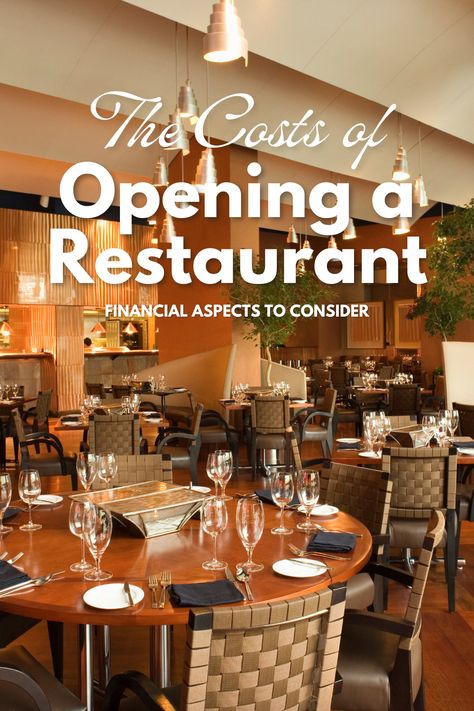 The Costs of
Opening a
Restaurant

FINANCIAL ASPECTS TO CONSIDER